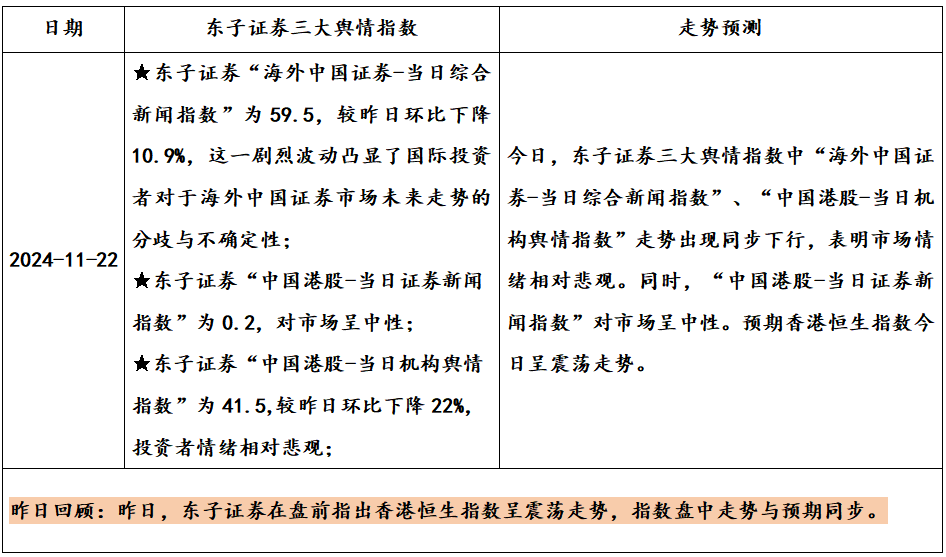 | 日期 | 东子证券三大舆情指数 | 走势预测 |
|---|---|---|
| 2024-11-22 | ★东子证券“海外中国证券-当日综合新闻指数”为 59.5，较昨日环比下降 10.9%，这一剧烈波动凸显了国际投资者对于海外中国证券市场未来走势的分歧与不确定性；<br>★东子证券“中国港股-当日证券新闻指数”为 0.2，对市场呈中性；<br>★东子证券“中国港股-当日机构舆情指数”为 41.5,较昨日环比下降 22%,投资者情绪相对悲观； | 今日，东子证券三大舆情指数中“海外中国证券-当日综合新闻指数”、“中国港股-当日机构舆情指数”走势出现同步下行，表明市场情绪相对悲观。同时，“中国港股-当日证券新闻指数”对市场呈中性。预期香港恒生指数今日呈震荡走势。 |

昨日回顾：昨日，东子证券在盘前指出香港恒生指数呈震荡走势，指数盘中走势与预期同步。